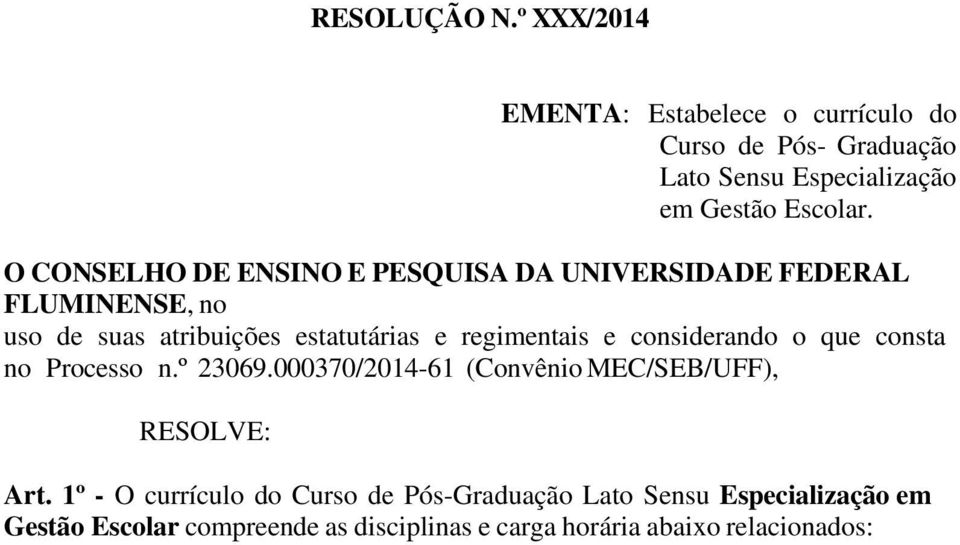 RESOLUÇÃO N.º XXX/2014

EMENTA: Estabelece o currículo do Curso de Pós- Graduação Lato Sensu Especialização em Gestão Escolar.

O CONSELHO DE ENSINO E PESQUISA DA UNIVERSIDADE FEDERAL FLUMINENSE, no uso de suas atribuições estatutárias e regimentais e considerando o que consta no Processo n.º 23069.000370/2014-61 (Convênio MEC/SEB/UFF),

RESOLVE:

Art. 1º - O currículo do Curso de Pós-Graduação Lato Sensu Especialização em Gestão Escolar compreende as disciplinas e carga horária abaixo relacionados: